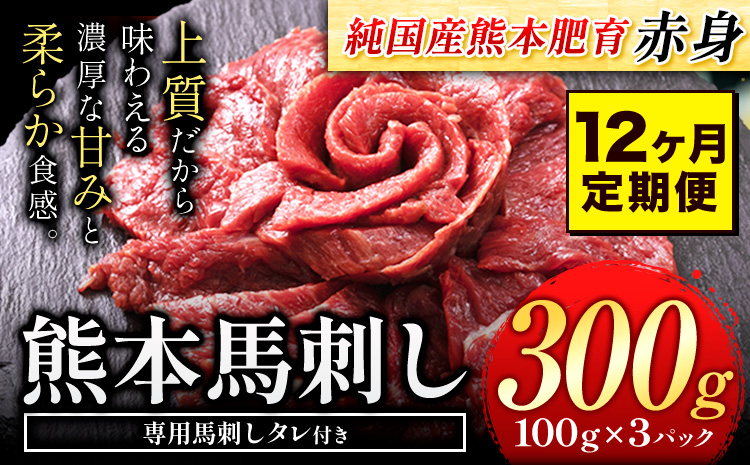 純国産熊本肥育 赤身

上質だから味わえる濃厚な甘みと柔らか食感。

12ヶ月定期便

熊本馬刺し

専用馬刺しタレ付き

300g

100g×3パック